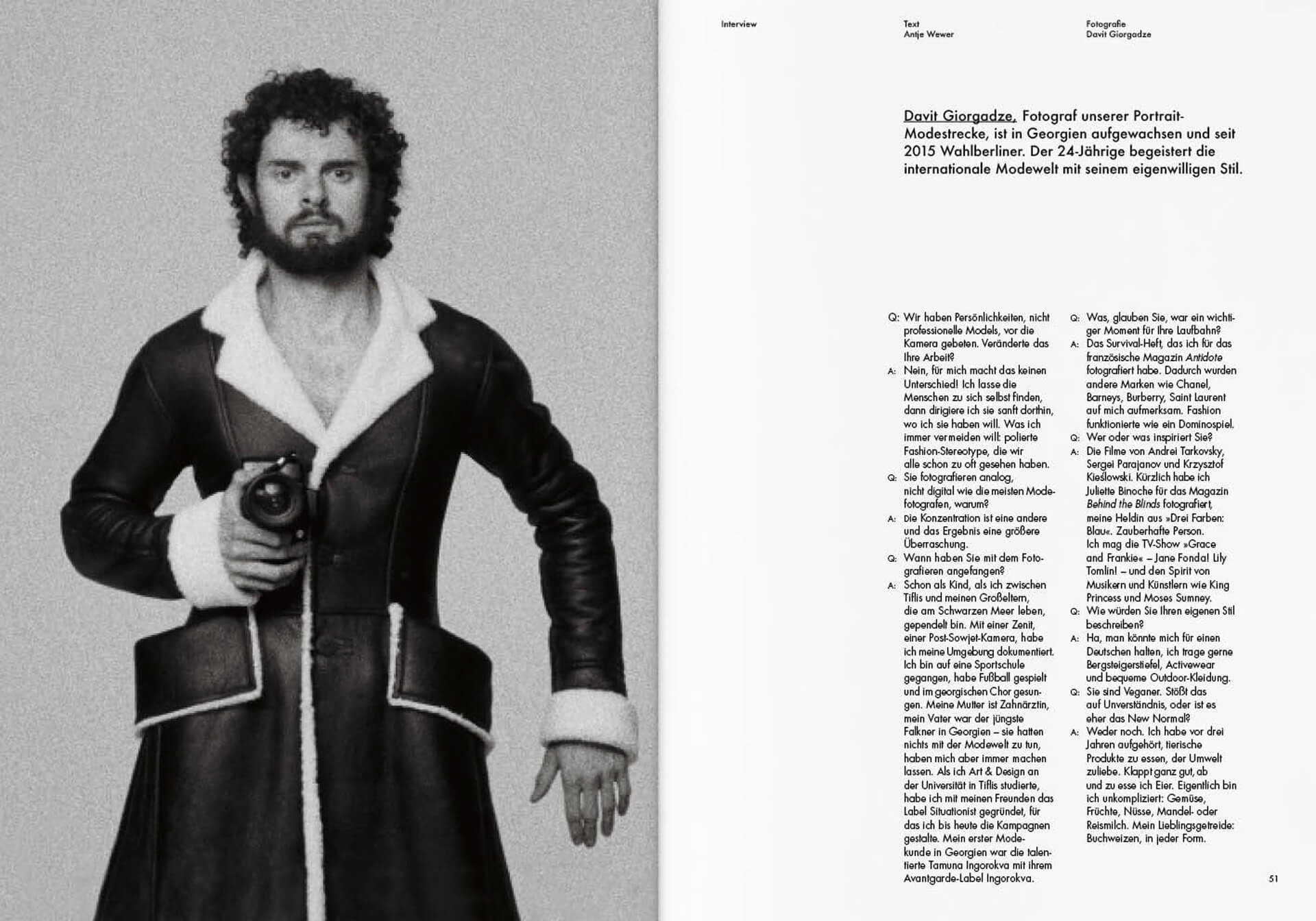 Interview

Text
Antje Wewer

Fotografie
Davit Giorgadze

Davit Giorgadze, Fotograf unserer Portrait-Modestrecke, ist in Georgien aufgewachsen und seit 2015 Wahlberliner. Der 24-Jährige begeistert die internationale Modewelt mit seinem eigenwilligen Stil.

Q: Wir haben Persönlichkeiten, nicht professionelle Models, vor die Kamera gebeten. Veränderte das Ihre Arbeit?
A: Nein, für mich macht das keinen Unterschied! Ich lasse die Menschen zu sich selbst finden, dann dirigiere ich sie sanft dorthin, wo ich sie haben will. Was ich immer vermeiden will: polierte Fashion-Stereotype, die wir alle schon zu oft gesehen haben.
Q: Sie fotografieren analog, nicht digital wie die meisten Modefotografen, warum?
A: Die Konzentration ist eine andere und das Ergebnis eine größere Überraschung.
Q: Wann haben Sie mit dem Fotografieren angefangen?
A: Schon als Kind, als ich zwischen Tiflis und meinen Großeltern, die am Schwarzen Meer leben, gependelt bin. Mit einer Zenit, einer Post-Sowjet-Kamera, habe ich meine Umgebung dokumentiert. Ich bin auf eine Sportschule gegangen, habe Fußball gespielt und im georgischen Chor gesungen. Meine Mutter ist Zahnärztin, mein Vater war der jüngste Falkner in Georgien – sie hatten nichts mit der Modewelt zu tun, haben mich aber immer machen lassen. Als ich Art & Design an der Universität in Tiflis studierte, habe ich mit meinen Freunden das Label Situationist gegründet, für das ich bis heute die Kampagnen gestalte. Mein erster Modekunde in Georgien war die talentierte Tamuna Ingorokva mit ihrem Avantgarde-Label Ingorokva.
Q: Was, glauben Sie, war ein wichtiger Moment für Ihre Laufbahn?
A: Das Survival-Heft, das ich für das französische Magazin Antidote fotografiert habe. Dadurch wurden andere Marken wie Chanel, Barneys, Burberry, Saint Laurent auf mich aufmerksam. Fashion funktionierte wie ein Dominospiel.
Q: Wer oder was inspiriert Sie?
A: Die Filme von Andrei Tarkovsky, Sergei Parajanov und Krzysztof Kieślowski. Kürzlich habe ich Juliette Binoche für das Magazin Behind the Blinds fotografiert, meine Heldin aus »Drei Farben: Blau«. Zauberhafte Person. Ich mag die TV-Show »Grace and Frankie« – Jane Fonda! Lily Tomlin! – und den Spirit von Musikern und Künstlern wie King Princess und Moses Sumney.
Q: Wie würden Sie Ihren eigenen Stil beschreiben?
A: Ha, man könnte mich für einen Deutschen halten, ich trage gerne Bergsteigerstiefel, Activewear und bequeme Outdoor-Kleidung.
Q: Sie sind Veganer. Stößt das auf Unverständnis, oder ist es eher das New Normal?
A: Weder noch. Ich habe vor drei Jahren aufgehört, tierische Produkte zu essen, der Umwelt zuliebe. Klappt ganz gut, ab und zu esse ich Eier. Eigentlich bin ich unkompliziert: Gemüse, Früchte, Nüsse, Mandel- oder Reismilch. Mein Lieblingsgetreide: Buchweizen, in jeder Form.

51